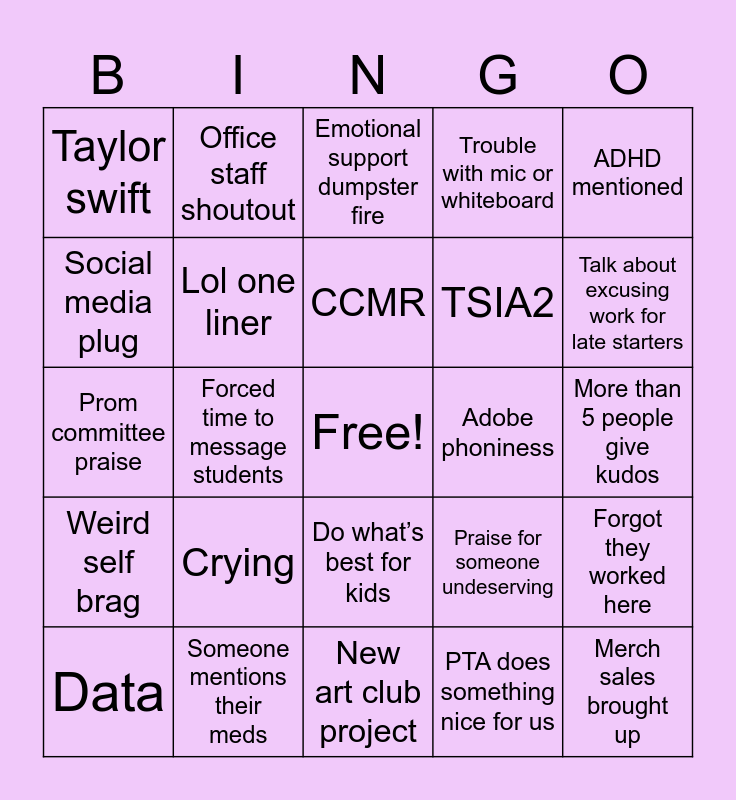 | B | I | N | G | O |
|---|---|---|---|---|
| Taylor swift | Office staff shoutout | Emotional support dumpster fire | Trouble with mic or whiteboard | ADHD mentioned |
| Social media plug | Lol one liner | CCMR | TSIA2 | Talk about excusing work for late starters |
| Prom committee praise | Forced time to message students | Free! | Adobe phoniness | More than 5 people give kudos |
| Weird self brag | Crying | Do what's best for kids | Praise for someone undeserving | Forgot they worked here |
| Data | Someone mentions their meds | New art club project | PTA does something nice for us | Merch sales brought up |